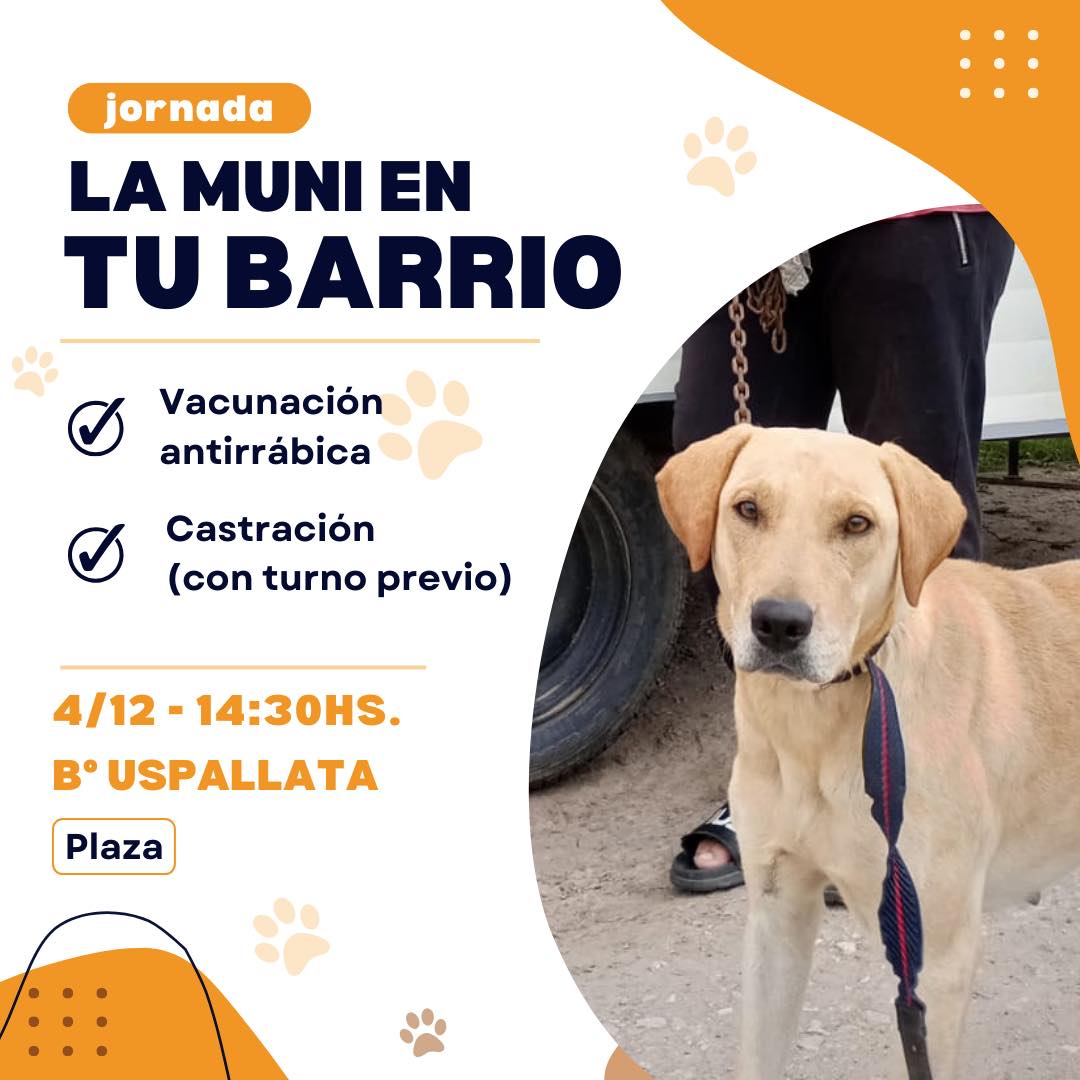 jornada

LA MUNI EN
TU BARRIO

✓ Vacunación antirrábica

✓ Castración (con turno previo)

4/12 - 14:30HS.
B° USPALLATA

Plaza